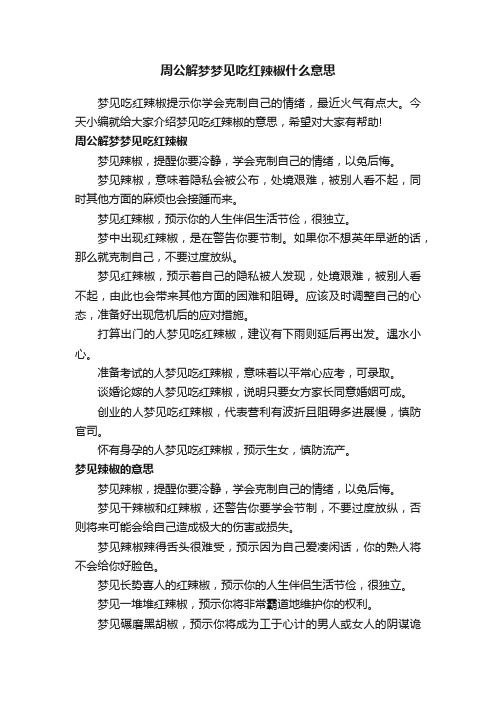 周公解梦梦见吃红辣椒什么意思

梦见吃红辣椒提示你学会克制自己的情绪，最近火气有点大。今天小编就给大家介绍梦见吃红辣椒的意思，希望对大家有帮助!

周公解梦梦见吃红辣椒

梦见辣椒，提醒你要冷静，学会克制自己的情绪，以免后悔。

梦见辣椒，意味着隐私会被公布，处境艰难，被别人看不起，同时其他方面的麻烦也会接踵而来。

梦见红辣椒，预示你的人生伴侣生活节俭，很独立。

梦中出现红辣椒，是在警告你要节制。如果你不想英年早逝的话，那么就克制自己，不要过度放纵。

梦见红辣椒，预示着自己的隐私被人发现，处境艰难，被别人看不起，由此也会带来其他方面的困难和阻碍。应该及时调整自己的心态，准备好出现危机后的应对措施。

打算出门的人梦见吃红辣椒，建议有下雨则延后再出发。遇水小心。

准备考试的人梦见吃红辣椒，意味着以平常心应考，可录取。

谈婚论嫁的人梦见吃红辣椒，说明只要女方家长同意婚姻可成。

创业的人梦见吃红辣椒，代表营利有波折且阻碍多进展慢，慎防官司。

怀有身孕的人梦见吃红辣椒，预示生女，慎防流产。

梦见辣椒的意思

梦见辣椒，提醒你要冷静，学会克制自己的情绪，以免后悔。

梦见干辣椒和红辣椒，还警告你要学会节制，不要过度放纵，否则将来可能会给自己造成极大的伤害或损失。

梦见辣椒辣得舌头很难受，预示因为自己爱凑闲话，你的熟人将不会给你好脸色。

梦见长势喜人的红辣椒，预示你的人生伴侣生活节俭，很独立。

梦见一堆堆红辣椒，预示你将非常霸道地维护你的权利。

梦见碾磨黑胡椒，预示你将成为工于心计的男人或女人的阴谋诡